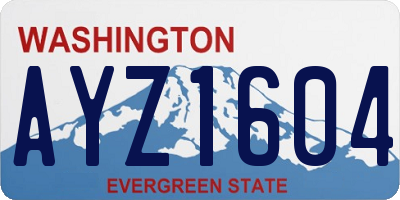 WASHINGTON

AYZ1604

EVERGREEN STATE